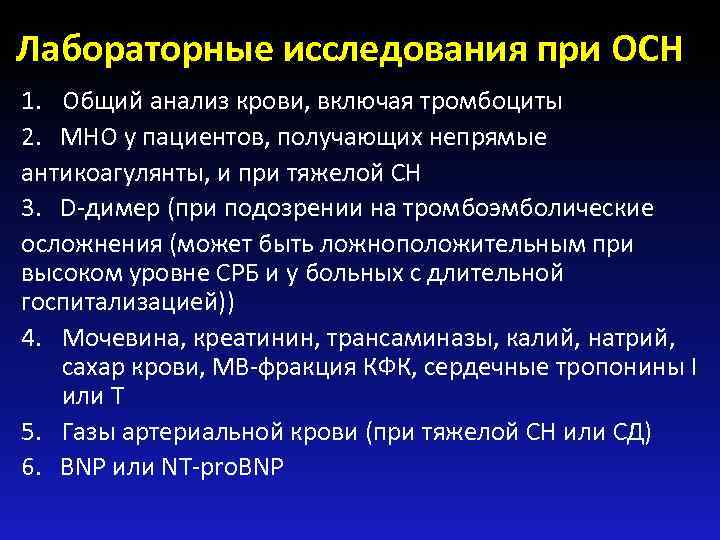 Лабораторные исследования при ОСН

1. Общий анализ крови, включая тромбоциты

2. МНО у пациентов, получающих непрямые антикоагулянты, и при тяжелой СН

3. D-димер (при подозрении на тромбоэмболические осложнения (может быть ложноположительным при высоком уровне СРБ и у больных с длительной госпитализацией))

4. Мочевина, креатинин, трансаминазы, калий, натрий, сахар крови, МВ-фракция КФК, сердечные тропонины I или Т

5. Газы артериальной крови (при тяжелой СН или СД)

6. BNP или NT-proBNP